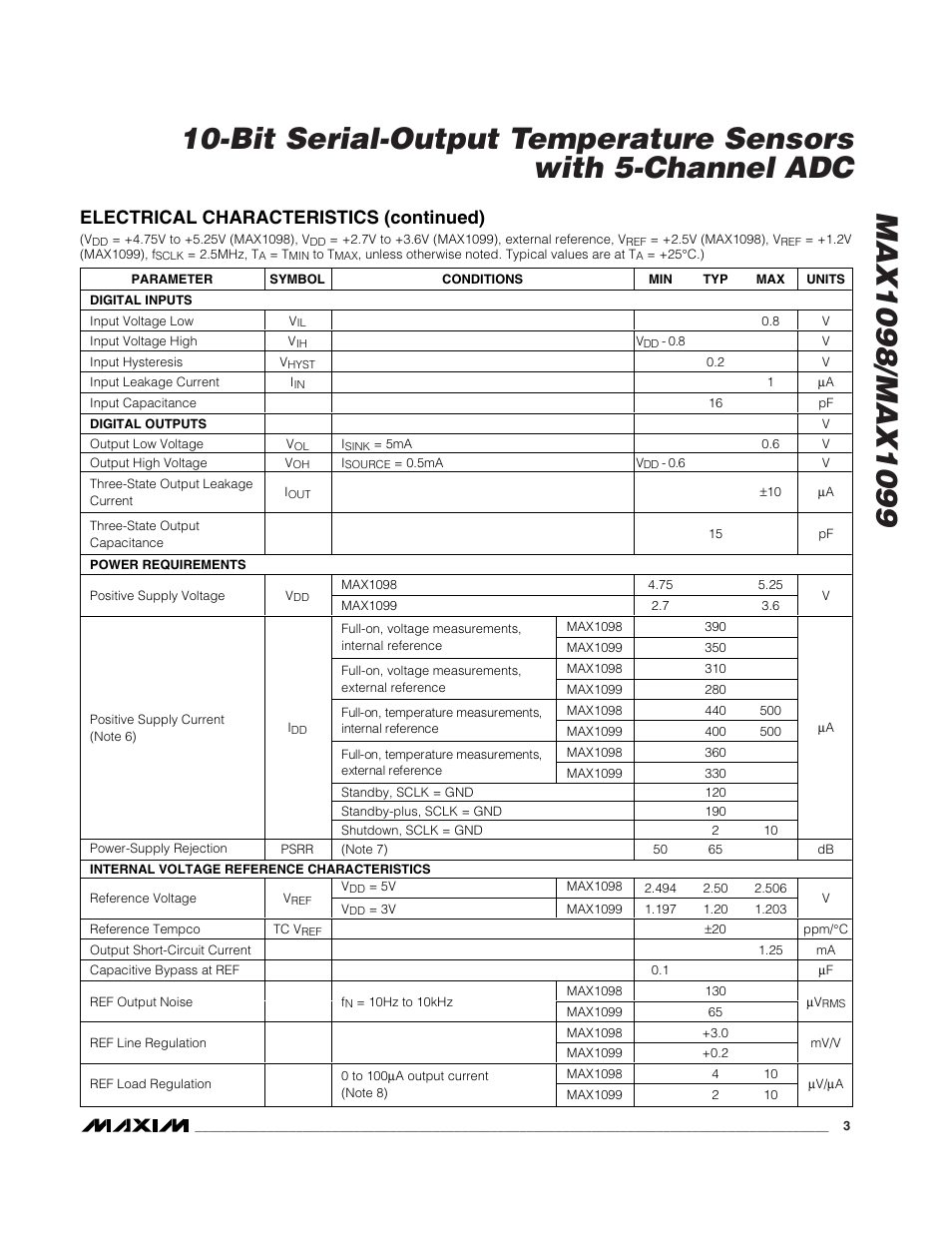 10-Bit Serial-Output Temperature Sensors with 5-Channel ADC

MAX1098/MAX1099

ELECTRICAL CHARACTERISTICS (continued)

($V_{DD}$ = +4.75V to +5.25V (MAX1098), $V_{DD}$ = +2.7V to +3.6V (MAX1099), external reference, $V_{REF}$ = +2.5V (MAX1098), $V_{REF}$ = +1.2V (MAX1099), $f_{SCLK}$ = 2.5MHz, $T_A$ = $T_{MIN}$ to $T_{MAX}$, unless otherwise noted. Typical values are at $T_A$ = +25°C.)

| PARAMETER | SYMBOL | CONDITIONS | | MIN | TYP | MAX | UNITS |
|---|---|---|---|---|---|---|---|
| DIGITAL INPUTS | | | | | | | |
| Input Voltage Low | $V_{IL}$ | | | | | 0.8 | V |
| Input Voltage High | $V_{IH}$ | | | $V_{DD}$ - 0.8 | | | V |
| Input Hysteresis | $V_{HYST}$ | | | | 0.2 | | V |
| Input Leakage Current | $I_{IN}$ | | | | | 1 | μA |
| Input Capacitance | | | | | 16 | | pF |
| DIGITAL OUTPUTS | | | | | | | V |
| Output Low Voltage | $V_{OL}$ | $I_{SINK}$ = 5mA | | | | 0.6 | V |
| Output High Voltage | $V_{OH}$ | $I_{SOURCE}$ = 0.5mA | | $V_{DD}$ - 0.6 | | | V |
| Three-State Output Leakage Current | $I_{OUT}$ | | | | | ±10 | μA |
| Three-State Output Capacitance | | | | | 15 | | pF |
| POWER REQUIREMENTS | | | | | | | |
| Positive Supply Voltage | $V_{DD}$ | MAX1098 | | 4.75 | | 5.25 | V |
| | | MAX1099 | | 2.7 | | 3.6 | |
| Positive Supply Current (Note 6) | $I_{DD}$ | Full-on, voltage measurements, internal reference | MAX1098 | | 390 | | μA |
| | | | MAX1099 | | 350 | | |
| | | Full-on, voltage measurements, external reference | MAX1098 | | 310 | | |
| | | | MAX1099 | | 280 | | |
| | | Full-on, temperature measurements, internal reference | MAX1098 | | 440 | 500 | |
| | | | MAX1099 | | 400 | 500 | |
| | | Full-on, temperature measurements, external reference | MAX1098 | | 360 | | |
| | | | MAX1099 | | 330 | | |
| | | Standby, SCLK = GND | | | 120 | | |
| | | Standby-plus, SCLK = GND | | | 190 | | |
| | | Shutdown, SCLK = GND | | | 2 | 10 | |
| Power-Supply Rejection | PSRR | (Note 7) | | 50 | 65 | | dB |
| INTERNAL VOLTAGE REFERENCE CHARACTERISTICS | | | | | | | |
| Reference Voltage | $V_{REF}$ | $V_{DD}$ = 5V | MAX1098 | 2.494 | 2.50 | 2.506 | V |
| | | $V_{DD}$ = 3V | MAX1099 | 1.197 | 1.20 | 1.203 | |
| Reference Tempco | TC $V_{REF}$ | | | | ±20 | | ppm/°C |
| Output Short-Circuit Current | | | | | | 1.25 | mA |
| Capacitive Bypass at REF | | | | 0.1 | | | μF |
| REF Output Noise | | $f_N$ = 10Hz to 10kHz | MAX1098 | | 130 | | $μV_{RMS}$ |
| | | | MAX1099 | | 65 | | |
| REF Line Regulation | | | MAX1098 | | +3.0 | | mV/V |
| | | | MAX1099 | | +0.2 | | |
| REF Load Regulation | | 0 to 100μA output current (Note 8) | MAX1098 | | 4 | 10 | μV/μA |
| | | | MAX1099 | | 2 | 10 | |

MAXIM 3